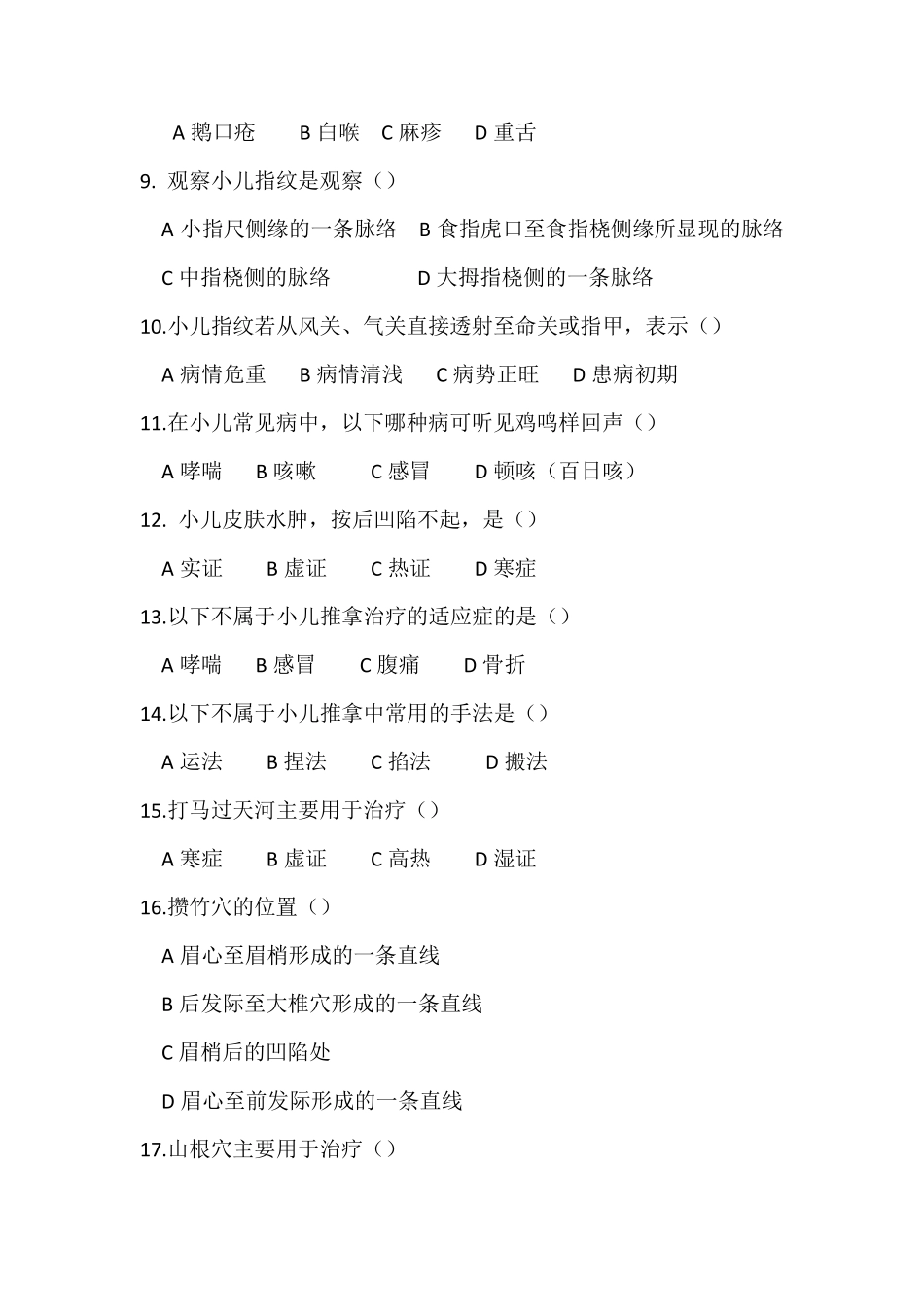 A 鹅口疮　　B 白喉　C 麻疹　　D 重舌

9. 观察小儿指纹是观察（）

A 小指尺侧缘的一条脉络　B 食指虎口至食指桡侧缘所显现的脉络

C 中指桡侧的脉络　　　　D 大拇指桡侧的一条脉络

10.小儿指纹若从风关、气关直接透射至命关或指甲，表示（）

A 病情危重　　B 病情清浅　　C 病势正旺　　D 患病初期

11.在小儿常见病中，以下哪种病可听见鸡鸣样回声（）

A 哮喘　　B 咳嗽　　　C 感冒　　　D 顿咳（百日咳）

12. 小儿皮肤水肿，按后凹陷不起，是（）

A 实证　　B 虚证　　C 热证　　D 寒症

13.以下不属于小儿推拿治疗的适应症的是（）

A 哮喘　　B 感冒　　　C 腹痛　　　D 骨折

14.以下不属于小儿推拿中常用的手法是（）

A 运法　　B 捏法　　C 掐法　　　D 搬法

15.打马过天河主要用于治疗（）

A 寒症　　B 虚证　　C 高热　　D 湿证

16.攒竹穴的位置（）

A 眉心至眉梢形成的一条直线

B 后发际至大椎穴形成的一条直线

C 眉梢后的凹陷处

D 眉心至前发际形成的一条直线

17.山根穴主要用于治疗（）